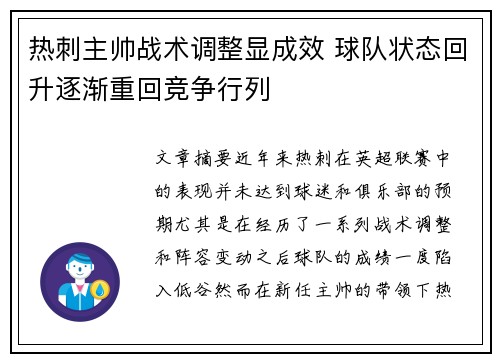 热刺主帅战术调整显成效 球队状态回升逐渐重回竞争行列

文章摘要近年来热刺在英超联赛中的表现并未达到球迷和俱乐部的预期尤其是在经历了一系列战术调整和阵容变动之后球队的成绩一度陷入低谷然而在新任主帅的带领下热